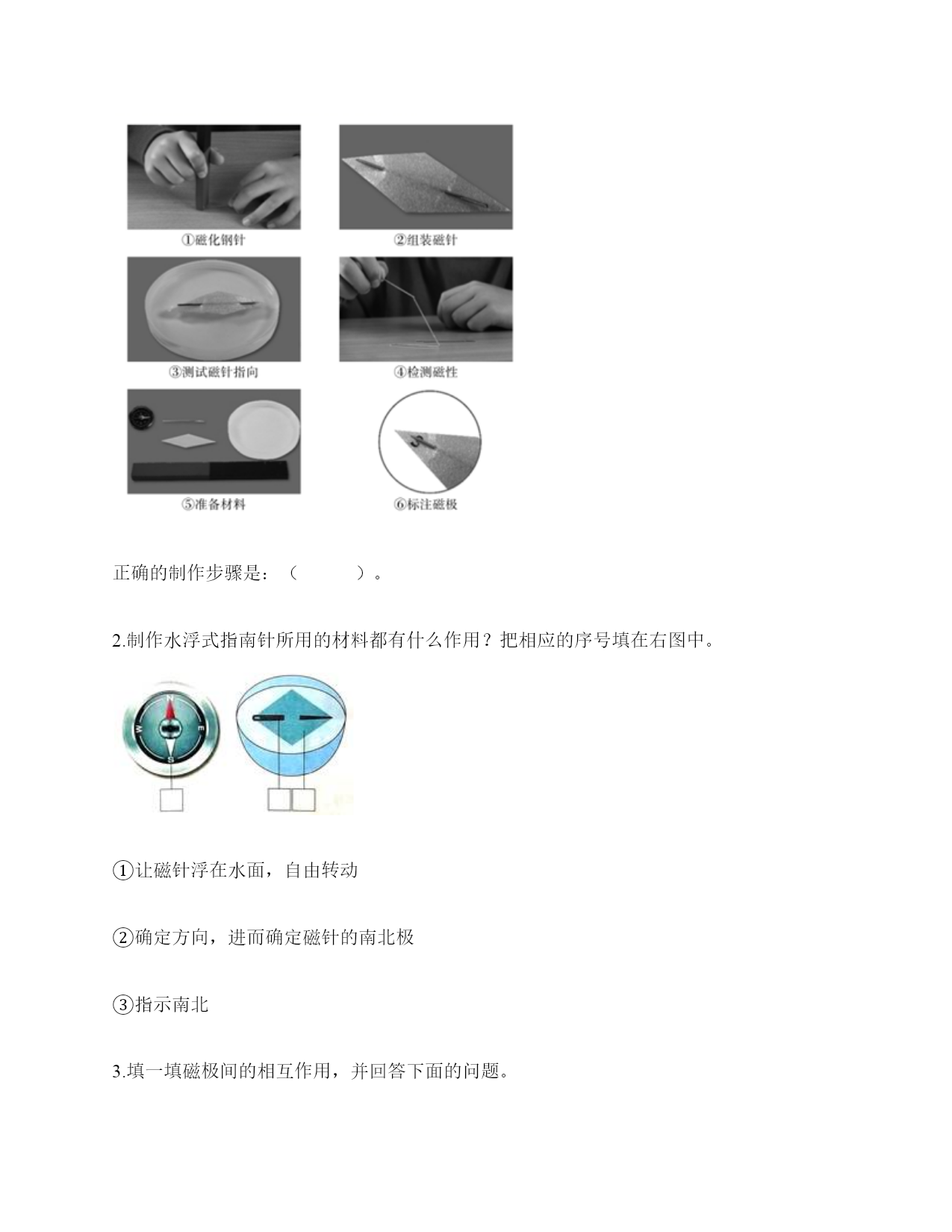 ①磁化钢针

②组装磁针

③测试磁针指向

④检测磁性

⑤准备材料

⑥标注磁极

正确的制作步骤是：（　　　）。

2.制作水浮式指南针所用的材料都有什么作用？把相应的序号填在右图中。

N
W
E
S

①让磁针浮在水面，自由转动

②确定方向，进而确定磁针的南北极

③指示南北

3.填一填磁极间的相互作用，并回答下面的问题。